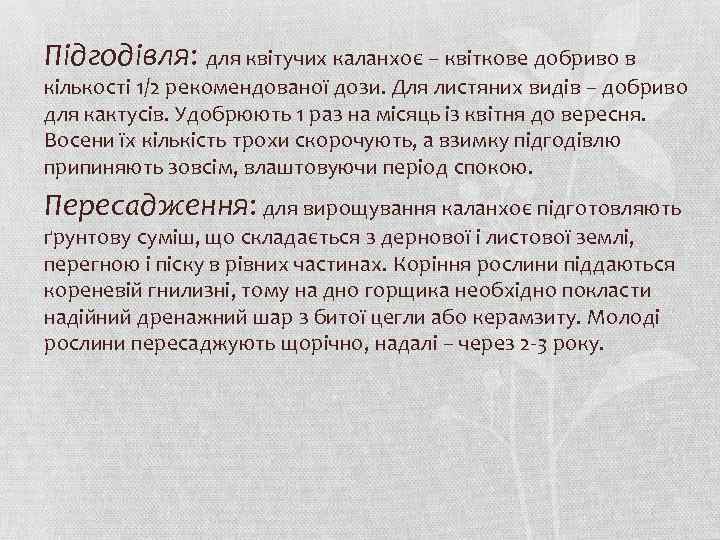 Підгодівля: для квітучих каланхоє – квіткове добриво в кількості 1/2 рекомендованої дози. Для листяних видів – добриво для кактусів. Удобрюють 1 раз на місяць із квітня до вересня. Восени їх кількість трохи скорочують, а взимку підгодівлю припиняють зовсім, влаштовуючи період спокою.

Пересадження: для вирощування каланхоє підготовляють ґрунтову суміш, що складається з дернової і листової землі, перегною і піску в рівних частинах. Коріння рослини піддаються кореневій гнилизні, тому на дно горщика необхідно покласти надійний дренажний шар з битої цегли або керамзиту. Молоді рослини пересаджують щорічно, надалі – через 2-3 року.